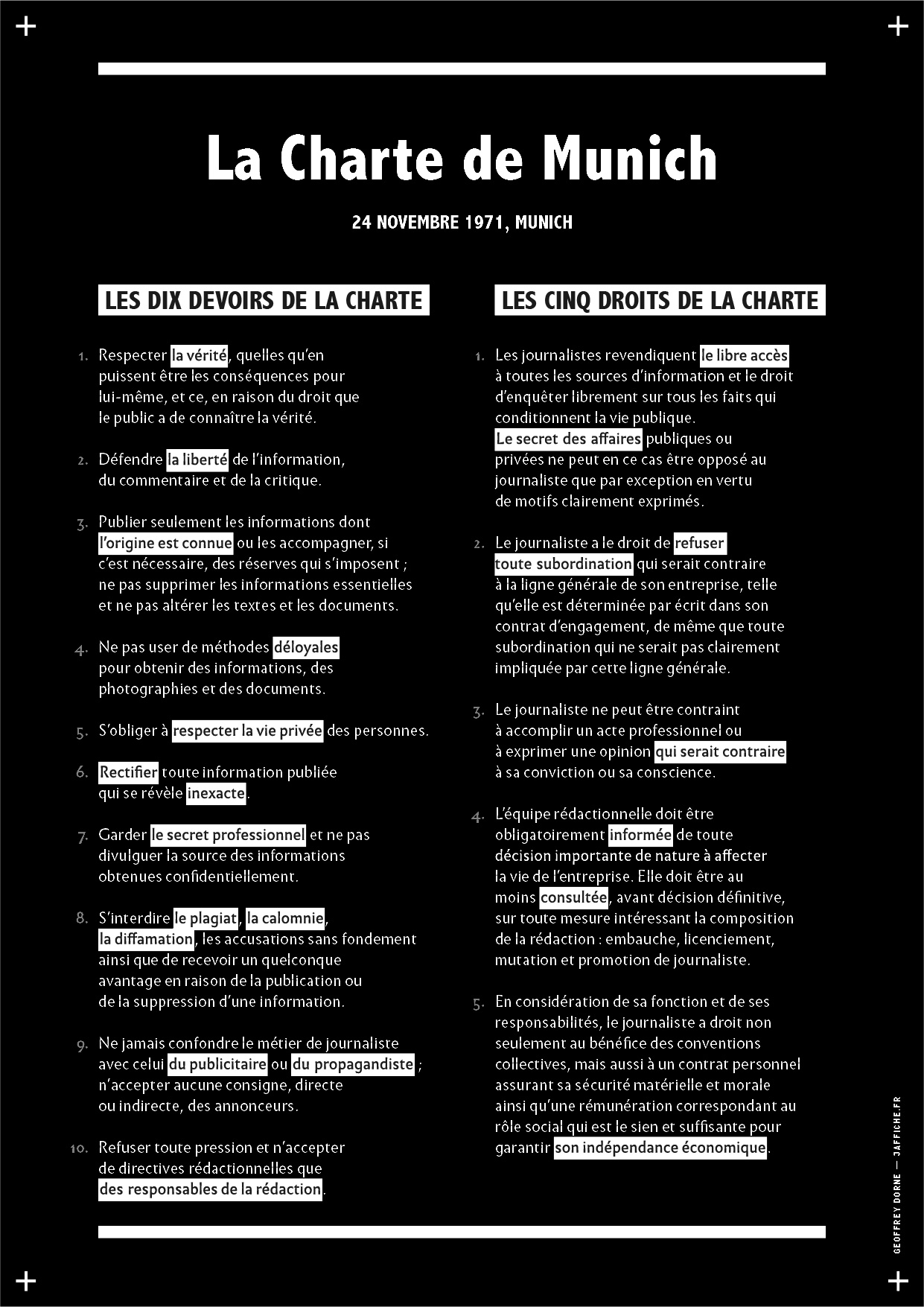 La Charte de Munich

24 NOVEMBRE 1971, MUNICH

LES DIX DEVOIRS DE LA CHARTE

1. Respecter la vérité, quelles qu'en puissent être les conséquences pour lui-même, et ce, en raison du droit que le public a de connaître la vérité.

2. Défendre la liberté de l'information, du commentaire et de la critique.

3. Publier seulement les informations dont l'origine est connue ou les accompagner, si c'est nécessaire, des réserves qui s'imposent ; ne pas supprimer les informations essentielles et ne pas altérer les textes et les documents.

4. Ne pas user de méthodes déloyales pour obtenir des informations, des photographies et des documents.

5. S'obliger à respecter la vie privée des personnes.

6. Rectifier toute information publiée qui se révèle inexacte.

7. Garder le secret professionnel et ne pas divulguer la source des informations obtenues confidentiellement.

8. S'interdire le plagiat, la calomnie, la diffamation, les accusations sans fondement ainsi que de recevoir un quelconque avantage en raison de la publication ou de la suppression d'une information.

9. Ne jamais confondre le métier de journaliste avec celui du publicitaire ou du propagandiste ; n'accepter aucune consigne, directe ou indirecte, des annonceurs.

10. Refuser toute pression et n'accepter de directives rédactionnelles que des responsables de la rédaction.

LES CINQ DROITS DE LA CHARTE

1. Les journalistes revendiquent le libre accès à toutes les sources d'information et le droit d'enquêter librement sur tous les faits qui conditionnent la vie publique. Le secret des affaires publiques ou privées ne peut en ce cas être opposé au journaliste que par exception en vertu de motifs clairement exprimés.

2. Le journaliste a le droit de refuser toute subordination qui serait contraire à la ligne générale de son entreprise, telle qu'elle est déterminée par écrit dans son contrat d'engagement, de même que toute subordination qui ne serait pas clairement impliquée par cette ligne générale.

3. Le journaliste ne peut être contraint à accomplir un acte professionnel ou à exprimer une opinion qui serait contraire à sa conviction ou sa conscience.

4. L'équipe rédactionnelle doit être obligatoirement informée de toute décision importante de nature à affecter la vie de l'entreprise. Elle doit être au moins consultée, avant décision définitive, sur toute mesure intéressant la composition de la rédaction : embauche, licenciement, mutation et promotion de journaliste.

5. En considération de sa fonction et de ses responsabilités, le journaliste a droit non seulement au bénéfice des conventions collectives, mais aussi à un contrat personnel assurant sa sécurité matérielle et morale ainsi qu'une rémunération correspondant au rôle social qui est le sien et suffisante pour garantir son indépendance économique.

GEOFFREY DORNE — JAFFICHE.FR